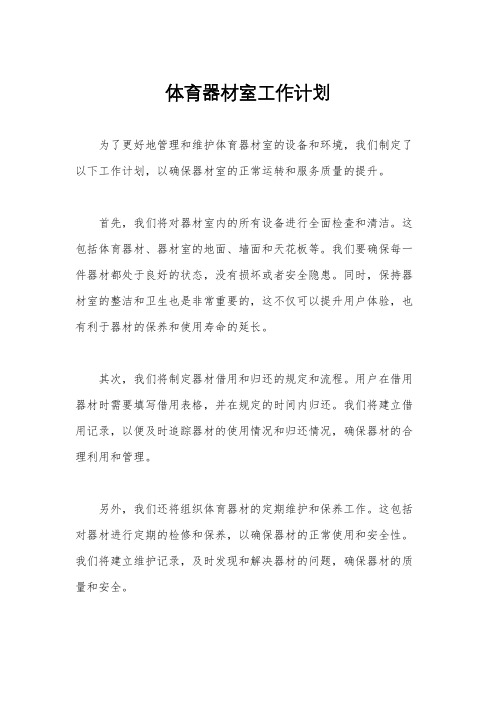 体育器材室工作计划

为了更好地管理和维护体育器材室的设备和环境，我们制定了以下工作计划，以确保器材室的正常运转和服务质量的提升。

首先，我们将对器材室内的所有设备进行全面检查和清洁。这包括体育器材、器材室的地面、墙面和天花板等。我们要确保每一件器材都处于良好的状态，没有损坏或者安全隐患。同时，保持器材室的整洁和卫生也是非常重要的，这不仅可以提升用户体验，也有利于器材的保养和使用寿命的延长。

其次，我们将制定器材借用和归还的规定和流程。用户在借用器材时需要填写借用表格，并在规定的时间内归还。我们将建立借用记录，以便及时追踪器材的使用情况和归还情况，确保器材的合理利用和管理。

另外，我们还将组织体育器材的定期维护和保养工作。这包括对器材进行定期的检修和保养，以确保器材的正常使用和安全性。我们将建立维护记录，及时发现和解决器材的问题，确保器材的质量和安全。